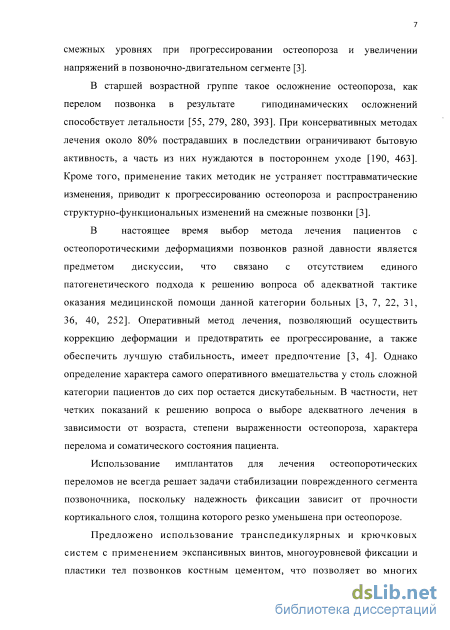 7

смежных уровнях при прогрессировании остеопороза и увеличении напряжений в позвоночно-двигательном сегменте [3].

В старшей возрастной группе такое осложнение остеопороза, как перелом позвонка в результате гиподинамических осложнений способствует летальности [55, 279, 280, 393]. При консервативных методах лечения около 80% пострадавших в последствии ограничивают бытовую активность, а часть из них нуждаются в постороннем уходе [190, 463]. Кроме того, применение таких методик не устраняет посттравматические изменения, приводит к прогрессированию остеопороза и распространению структурно-функциональных изменений на смежные позвонки [3].

В настоящее время выбор метода лечения пациентов с остеопоротическими деформациями позвонков разной давности является предметом дискуссии, что связано с отсутствием единого патогенетического подхода к решению вопроса об адекватной тактике оказания медицинской помощи данной категории больных [3, 7, 22, 31, 36, 40, 252]. Оперативный метод лечения, позволяющий осуществить коррекцию деформации и предотвратить ее прогрессирование, а также обеспечить лучшую стабильность, имеет предпочтение [3, 4]. Однако определение характера самого оперативного вмешательства у столь сложной категории пациентов до сих пор остается дискутабельным. В частности, нет четких показаний к решению вопроса о выборе адекватного лечения в зависимости от возраста, степени выраженности остеопороза, характера перелома и соматического состояния пациента.

Использование имплантатов для лечения остеопоротических переломов не всегда решает задачи стабилизации поврежденного сегмента позвоночника, поскольку надежность фиксации зависит от прочности кортикального слоя, толщина которого резко уменьшена при остеопорозе.

Предложено использование транспедикулярных и крючковых систем с применением экспансивных винтов, многоуровневой фиксации и пластики тел позвонков костным цементом, что позволяет во многих

dsLib.net
библиотека диссертаций